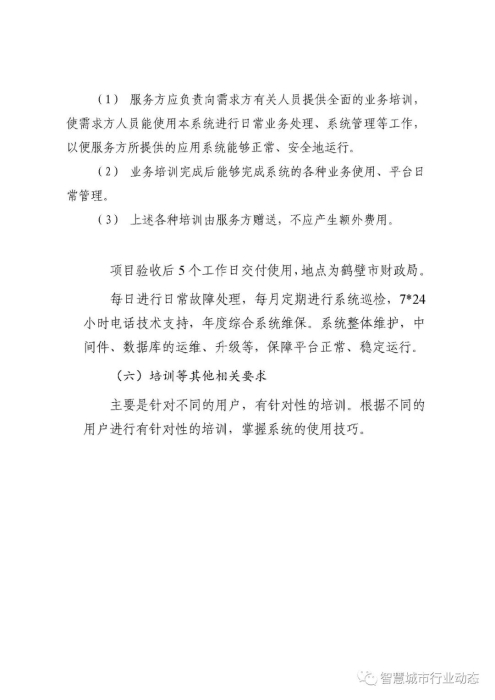 （1） 服务方应负责向需求方有关人员提供全面的业务培训，使需求方人员能使用本系统进行日常业务处理、系统管理等工作，以便服务方所提供的应用系统能够正常、安全地运行。

（2） 业务培训完成后能够完成系统的各种业务使用、平台日常管理。

（3） 上述各种培训由服务方赠送，不应产生额外费用。

项目验收后 5 个工作日交付使用，地点为鹤壁市财政局。

每日进行日常故障处理，每月定期进行系统巡检，7*24 小时电话技术支持，年度综合系统维保。系统整体维护，中间件、数据库的运维、升级等，保障平台正常、稳定运行。

（六）培训等其他相关要求

主要是针对不同的用户，有针对性的培训。根据不同的用户进行有针对性的培训，掌握系统的使用技巧。

智慧城市行业动态